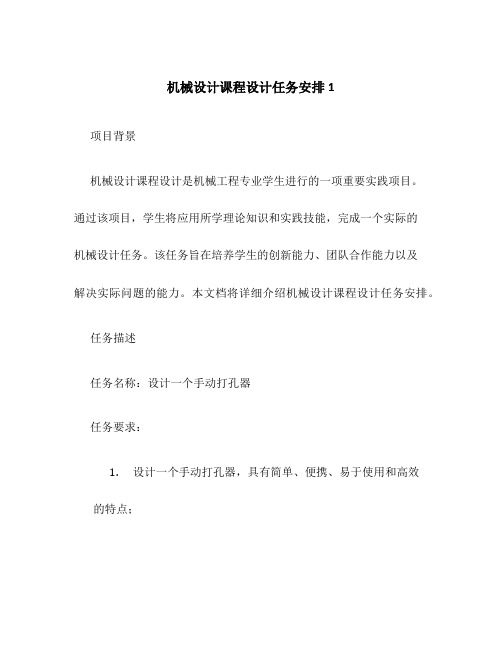 机械设计课程设计任务安排 1

项目背景

机械设计课程设计是机械工程专业学生进行的一项重要实践项目。通过该项目，学生将应用所学理论知识和实践技能，完成一个实际的机械设计任务。该任务旨在培养学生的创新能力、团队合作能力以及解决实际问题的能力。本文档将详细介绍机械设计课程设计任务安排。

任务描述

任务名称：设计一个手动打孔器

任务要求：

1. 设计一个手动打孔器，具有简单、便携、易于使用和高效的特点；